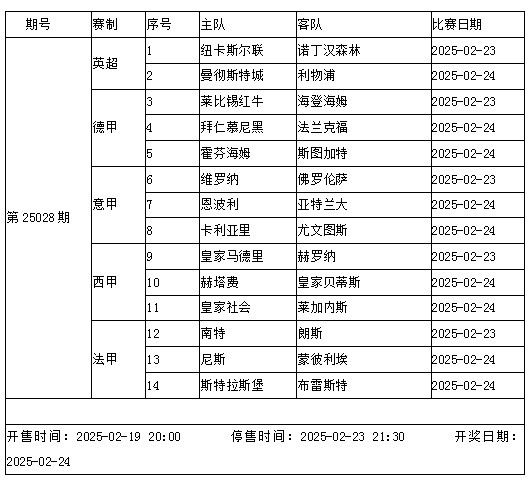 | 期号 | 赛制 | 序号 | 主队 | 客队 | 比赛日期 |
|---|---|---|---|---|---|
| 第 25028 期 | 英超 | 1 | 纽卡斯尔联 | 诺丁汉森林 | 2025-02-23 |
| | | 2 | 曼彻斯特城 | 利物浦 | 2025-02-24 |
| | 德甲 | 3 | 莱比锡红牛 | 海登海姆 | 2025-02-23 |
| | | 4 | 拜仁慕尼黑 | 法兰克福 | 2025-02-24 |
| | | 5 | 霍芬海姆 | 斯图加特 | 2025-02-24 |
| | 意甲 | 6 | 维罗纳 | 佛罗伦萨 | 2025-02-23 |
| | | 7 | 恩波利 | 亚特兰大 | 2025-02-24 |
| | | 8 | 卡利亚里 | 尤文图斯 | 2025-02-24 |
| | 西甲 | 9 | 皇家马德里 | 赫罗纳 | 2025-02-23 |
| | | 10 | 赫塔费 | 皇家贝蒂斯 | 2025-02-24 |
| | | 11 | 皇家社会 | 莱加内斯 | 2025-02-24 |
| | 法甲 | 12 | 南特 | 朗斯 | 2025-02-23 |
| | | 13 | 尼斯 | 蒙彼利埃 | 2025-02-24 |
| | | 14 | 斯特拉斯堡 | 布雷斯特 | 2025-02-24 |

开售时间：2025-02-19 20:00 停售时间：2025-02-23 21:30 开奖日期：2025-02-24